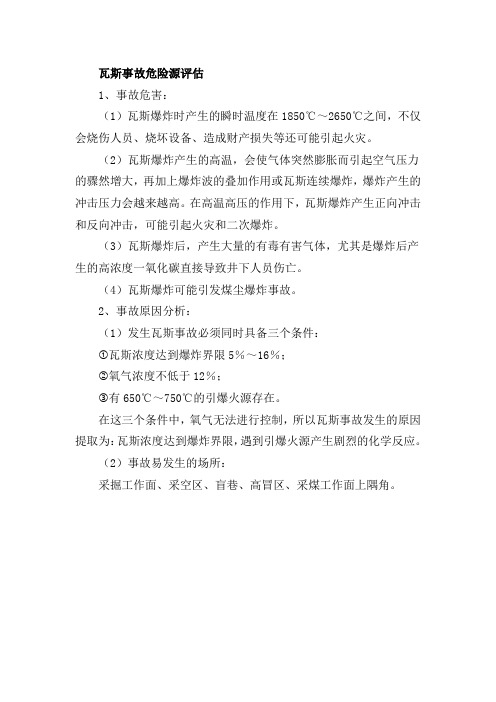 瓦斯事故危险源评估

1、事故危害：

（1）瓦斯爆炸时产生的瞬时温度在 1850℃～2650℃之间，不仅会烧伤人员、烧坏设备、造成财产损失等还可能引起火灾。

（2）瓦斯爆炸产生的高温，会使气体突然膨胀而引起空气压力的骤然增大，再加上爆炸波的叠加作用或瓦斯连续爆炸，爆炸产生的冲击压力会越来越高。在高温高压的作用下，瓦斯爆炸产生正向冲击和反向冲击，可能引起火灾和二次爆炸。

（3）瓦斯爆炸后，产生大量的有毒有害气体，尤其是爆炸后产生的高浓度一氧化碳直接导致井下人员伤亡。

（4）瓦斯爆炸可能引发煤尘爆炸事故。

2、事故原因分析：

（1）发生瓦斯事故必须同时具备三个条件：

①瓦斯浓度达到爆炸界限 5%～16%；

②氧气浓度不低于 12%；

③有 650℃～750℃的引爆火源存在。

在这三个条件中，氧气无法进行控制，所以瓦斯事故发生的原因提取为：瓦斯浓度达到爆炸界限，遇到引爆火源产生剧烈的化学反应。

（2）事故易发生的场所：

采掘工作面、采空区、盲巷、高冒区、采煤工作面上隅角。